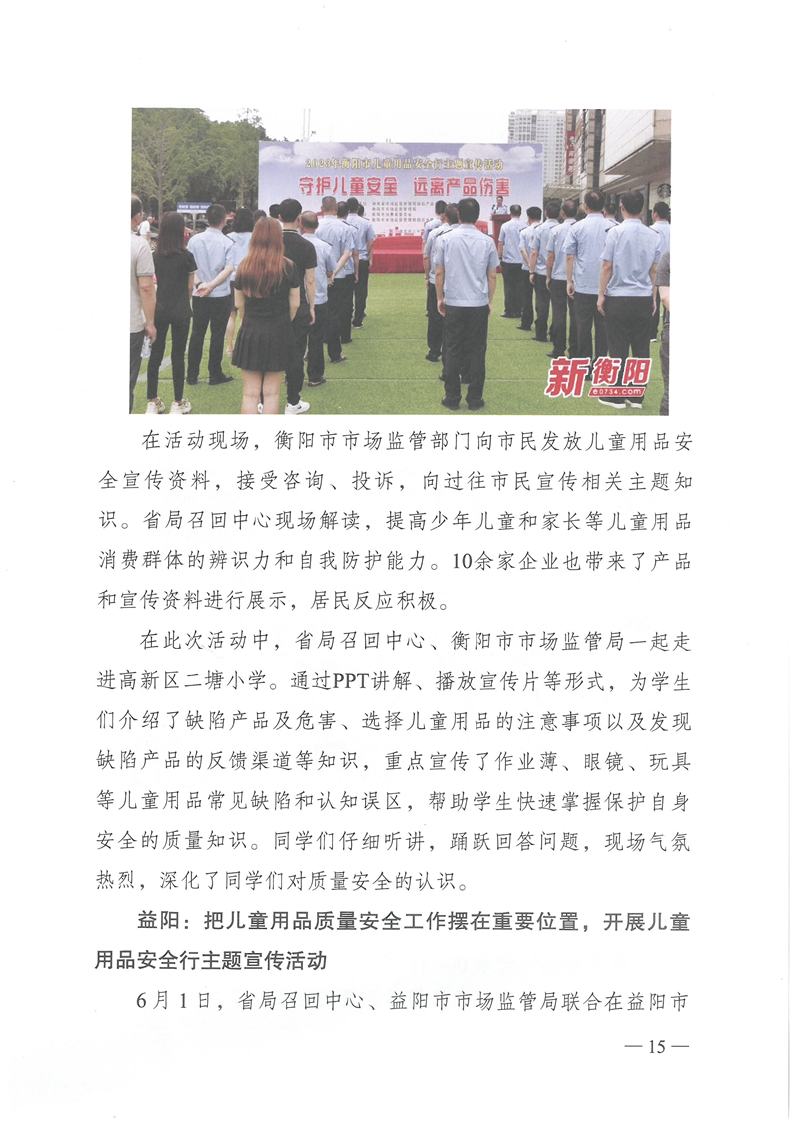 2023年衡阳市儿童用品安全行主题宣传活动

守护儿童安全 远离产品伤害

新衡阳

e0734.com

在活动现场，衡阳市市场监管部门向市民发放儿童用品安全宣传资料，接受咨询、投诉，向过往市民宣传相关主题知识。省局召回中心现场解读，提高少年儿童和家长等儿童用品消费群体的辨识力和自我防护能力。10余家企业也带来了产品和宣传资料进行展示，居民反应积极。

在此次活动中，省局召回中心、衡阳市市场监管局一起走进高新区二塘小学。通过PPT讲解、播放宣传片等形式，为学生们介绍了缺陷产品及危害、选择儿童用品的注意事项以及发现缺陷产品的反馈渠道等知识，重点宣传了作业薄、眼镜、玩具等儿童用品常见缺陷和认知误区，帮助学生快速掌握保护自身安全的质量知识。同学们仔细听讲，踊跃回答问题，现场气氛热烈，深化了同学们对质量安全的认识。

益阳：把儿童用品质量安全工作摆在重要位置，开展儿童用品安全行主题宣传活动

6月1日，省局召回中心、益阳市市场监管局联合在益阳市

— 15 —